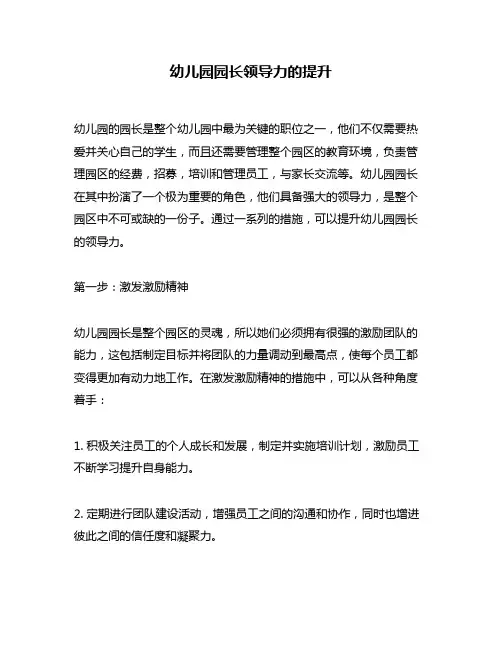 幼儿园园长领导力的提升

幼儿园的园长是整个幼儿园中最为关键的职位之一，他们不仅需要热爱并关心自己的学生，而且还需要管理整个园区的教育环境，负责管理园区的经费，招募，培训和管理员工，与家长交流等。幼儿园园长在其中扮演了一个极为重要的角色，他们具备强大的领导力，是整个园区中不可或缺的一份子。通过一系列的措施，可以提升幼儿园园长的领导力。

第一步：激发激励精神

幼儿园园长是整个园区的灵魂，所以她们必须拥有很强的激励团队的能力，这包括制定目标并将团队的力量调动到最高点，使每个员工都变得更加有动力地工作。在激发激励精神的措施中，可以从各种角度着手：

1. 积极关注员工的个人成长和发展，制定并实施培训计划，激励员工不断学习提升自身能力。

2. 定期进行团队建设活动，增强员工之间的沟通和协作，同时也增进彼此之间的信任度和凝聚力。